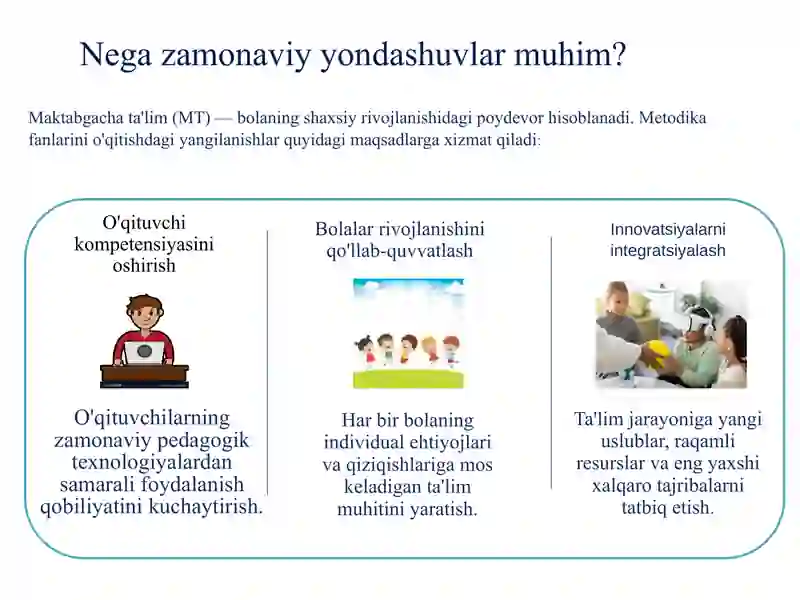 Nega zamonaviy yondashuvlar muhim?

Maktabgacha ta'lim (MT) — bolaning shaxsiy rivojlanishidagi poydevor hisoblanadi. Metodika fanlarini o'qitishdagi yangilanishlar quyidagi maqsadlarga xizmat qiladi:

O'qituvchi kompetensiyasini oshirish

O'qituvchilarning zamonaviy pedagogik texnologiyalardan samarali foydalanish qobiliyatini kuchaytirish.

Bolalar rivojlanishini qo'llab-quvvatlash

Har bir bolaning individual ehtiyojlari va qiziqishlariga mos keladigan ta'lim muhitini yaratish.

Innovatsiyalarni integratsiyalash

Ta'lim jarayoniga yangi uslublar, raqamli resurslar va eng yaxshi xalqaro tajribalarni tatbiq etish.